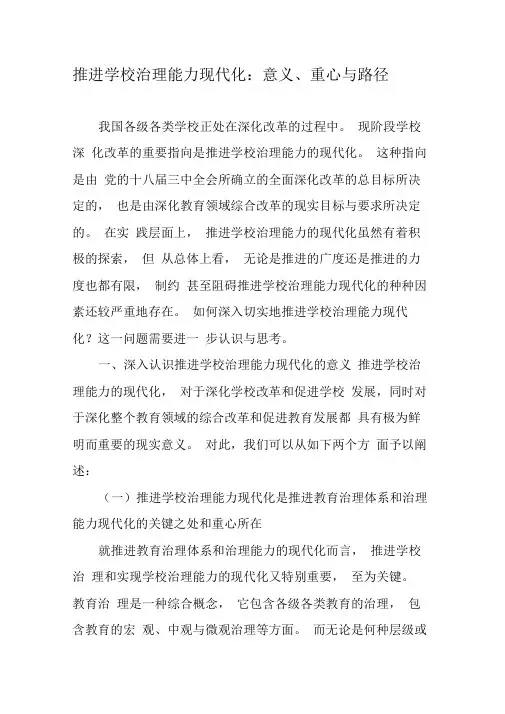 推进学校治理能力现代化：意义、重心与路径

我国各级各类学校正处在深化改革的过程中。 现阶段学校深 化改革的重要指向是推进学校治理能力的现代化。 这种指向是由 党的十八届三中全会所确立的全面深化改革的总目标所决定的， 也是由深化教育领域综合改革的现实目标与要求所决定的。 在实 践层面上， 推进学校治理能力的现代化虽然有着积极的探索， 但 从总体上看， 无论是推进的广度还是推进的力度也都有限， 制约 甚至阻碍推进学校治理能力现代化的种种因素还较严重地存在。 如何深入切实地推进学校治理能力现代化？这一问题需要进一 步认识与思考。

一、深入认识推进学校治理能力现代化的意义 推进学校治理能力的现代化， 对于深化学校改革和促进学校 发展，同时对于深化整个教育领域的综合改革和促进教育发展都 具有极为鲜明而重要的现实意义。 对此，我们可以从如下两个方 面予以阐述：

（一）推进学校治理能力现代化是推进教育治理体系和治理能力现代化的关键之处和重心所在

就推进教育治理体系和治理能力的现代化而言， 推进学校治 理和实现学校治理能力的现代化又特别重要， 至为关键。 教育治 理是一种综合概念， 它包含各级各类教育的治理， 包含教育的宏 观、中观与微观治理等方面。 而无论是何种层级或